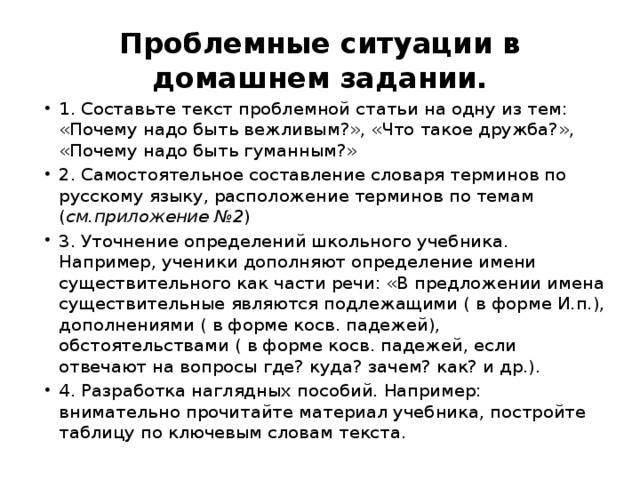 Проблемные ситуации в домашнем задании.

• 1. Составьте текст проблемной статьи на одну из тем: «Почему надо быть вежливым?», «Что такое дружба?», «Почему надо быть гуманным?»

• 2. Самостоятельное составление словаря терминов по русскому языку, расположение терминов по темам (см.приложение №2)

• 3. Уточнение определений школьного учебника. Например, ученики дополняют определение имени существительного как части речи: «В предложении имена существительные являются подлежащими ( в форме И.п.), дополнениями ( в форме косв. падежей), обстоятельствами ( в форме косв. падежей, если отвечают на вопросы где? куда? зачем? как? и др.).

• 4. Разработка наглядных пособий. Например: внимательно прочитайте материал учебника, постройте таблицу по ключевым словам текста.